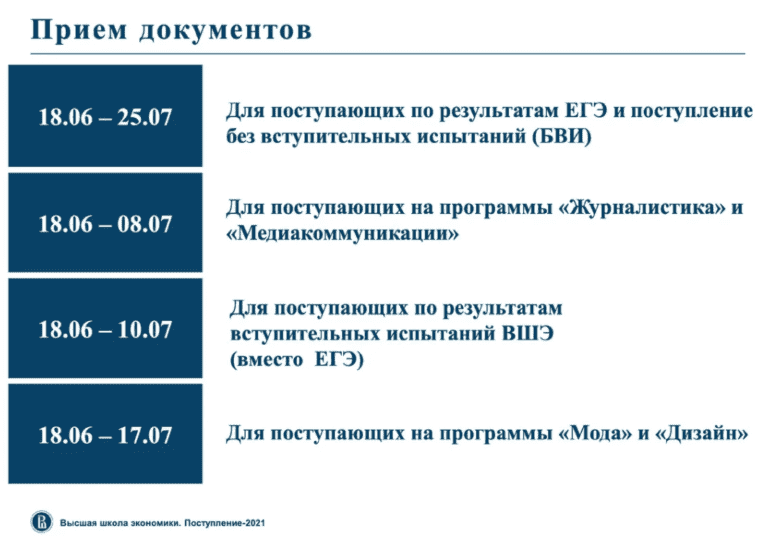 Прием документов

18.06 – 25.07

Для поступающих по результатам ЕГЭ и поступление без вступительных испытаний (БВИ)

18.06 – 08.07

Для поступающих на программы «Журналистика» и «Медиакоммуникации»

18.06 – 10.07

Для поступающих по результатам вступительных испытаний ВШЭ (вместо ЕГЭ)

18.06 – 17.07

Для поступающих на программы «Мода» и «Дизайн»

Высшая школа экономики. Поступление-2021